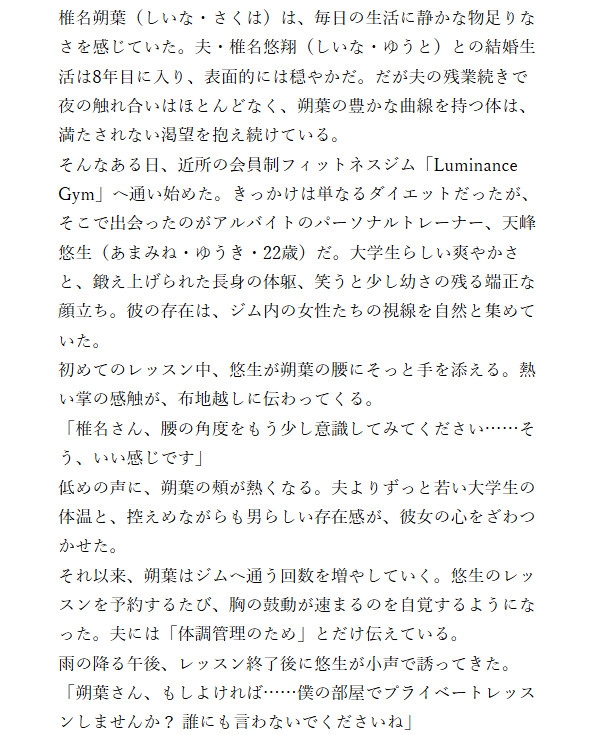 椎名朔葉（しいな・さくは）は、毎日の生活に静かな物足りなさを感じていた。夫・椎名悠翔（しいな・ゆうと）との結婚生活は8年目に入り、表面的には穏やかだ。だが夫の残業続きで夜の触れ合いはほとんどなく、朔葉の豊かな曲線を持つ体は、満たされない渇望を抱え続けている。
そんなある日、近所の会員制フィットネスジム「Luminance Gym」へ通い始めた。きっかけは単なるダイエットだったが、そこで出会ったのがアルバイトのパーソナルトレーナー、天峰悠生（あまみね・ゆうき・22歳）だ。大学生らしい爽やかさと、鍛え上げられた長身の体躯、笑うと少し幼さの残る端正な顔立ち。彼の存在は、ジム内の女性たちの視線を自然と集めていた。
初めてのレッスン中、悠生が朔葉の腰にそっと手を添える。熱い掌の感触が、布地越しに伝わってくる。
「椎名さん、腰の角度をもう少し意識してみてください……そう、いい感じです」
低めの声に、朔葉の頬が熱くなる。夫よりずっと若い大学生の体温と、控えめながらも男らしい存在感が、彼女の心をざわつかせた。
それ以来、朔葉はジムへ通う回数を増やしていく。悠生のレッスンを予約するたび、胸の鼓動が速まるのを自覚するようになった。夫には「体調管理のため」とだけ伝えている。
雨の降る午後、レッスン終了後に悠生が小声で誘ってきた。
「朔葉さん、もしよければ……僕の部屋でプライベートレッスンしませんか？ 誰にも言わないでくださいね」